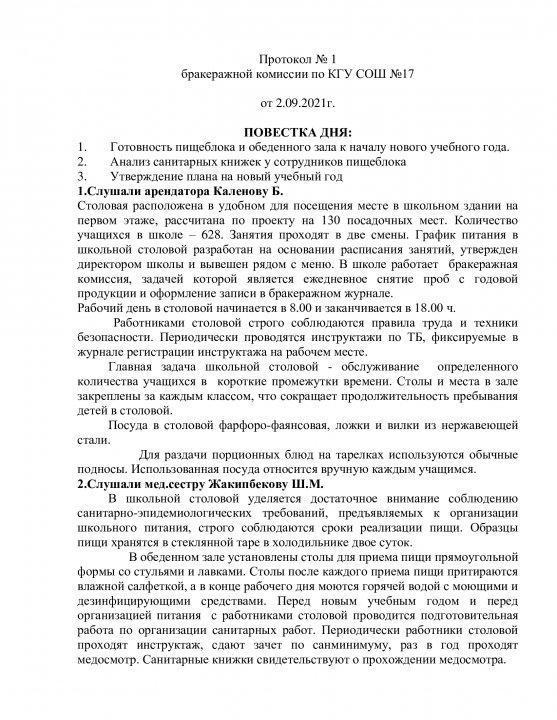 Протокол № 1
бракеражной комиссии по КГУ СОШ №17

от 2.09.2021г.

ПОВЕСТКА ДНЯ:
1. Готовность пищеблока и обеденного зала к началу нового учебного года.
2. Анализ санитарных книжек у сотрудников пищеблока
3. Утверждение плана на новый учебный год

1.Слушали арендатора Каленову Б.
Столовая расположена в удобном для посещения месте в школьном здании на первом этаже, рассчитана по проекту на 130 посадочных мест. Количество учащихся в школе – 628. Занятия проходят в две смены. График питания в школьной столовой разработан на основании расписания занятий, утвержден директором школы и вывешен рядом с меню. В школе работает бракеражная комиссия, задачей которой является ежедневное снятие проб с годовой продукции и оформление записи в бракеражном журнале.
Рабочий день в столовой начинается в 8.00 и заканчивается в 18.00 ч.

Работниками столовой строго соблюдаются правила труда и техники безопасности. Периодически проводятся инструктажи по ТБ, фиксируемые в журнале регистрации инструктажа на рабочем месте.

Главная задача школьной столовой - обслуживание определенного количества учащихся в короткие промежутки времени. Столы и места в зале закреплены за каждым классом, что сокращает продолжительность пребывания детей в столовой.

Посуда в столовой фарфоро-фаянсовая, ложки и вилки из нержавеющей стали.

Для раздачи порционных блюд на тарелках используются обычные подносы. Использованная посуда относится вручную каждым учащимся.

2.Слушали мед.сестру Жакипбекову Ш.М.
В школьной столовой уделяется достаточное внимание соблюдению санитарно-эпидемиологических требований, предъявляемых к организации школьного питания, строго соблюдаются сроки реализации пищи. Образцы пищи хранятся в стеклянной таре в холодильнике двое суток.

В обеденном зале установлены столы для приема пищи прямоугольной формы со стульями и лавками. Столы после каждого приема пищи притираются влажной салфеткой, а в конце рабочего дня моются горячей водой с моющими и дезинфицирующими средствами. Перед новым учебным годом и перед организацией питания с работниками столовой проводится подготовительная работа по организации санитарных работ. Периодически работники столовой проходят инструктаж, сдают зачет по санминимуму, раз в год проходят медосмотр. Санитарные книжки свидетельствуют о прохождении медосмотра.